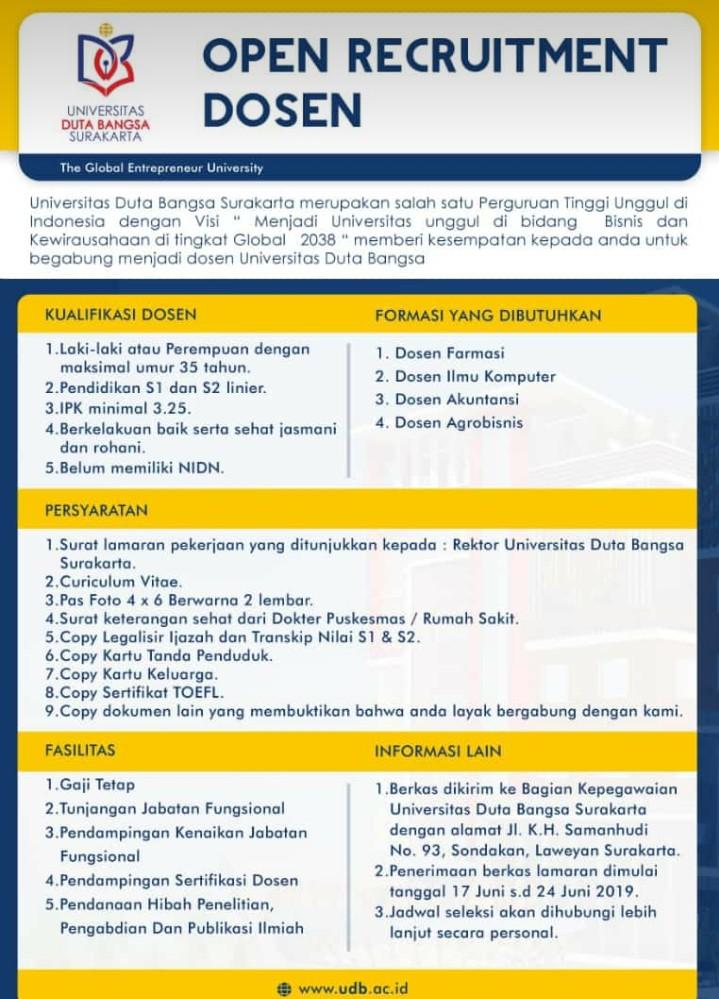 UNIVERSITAS DUTA BANGSA SURAKARTA

OPEN RECRUITMENT DOSEN

The Global Entrepreneur University

Universitas Duta Bangsa Surakarta merupakan salah satu Perguruan Tinggi Unggul di Indonesia dengan Visi " Menjadi Universitas unggul di bidang Bisnis dan Kewirausahaan di tingkat Global 2038 " memberi kesempatan kepada anda untuk begabung menjadi dosen Universitas Duta Bangsa

KUALIFIKASI DOSEN

1.Laki-laki atau Perempuan dengan maksimal umur 35 tahun.
2.Pendidikan S1 dan S2 linier.
3.IPK minimal 3.25.
4.Berkelakuan baik serta sehat jasmani dan rohani.
5.Belum memiliki NIDN.

FORMASI YANG DIBUTUHKAN

1. Dosen Farmasi
2. Dosen Ilmu Komputer
3. Dosen Akuntansi
4. Dosen Agrobisnis

PERSYARATAN

1.Surat lamaran pekerjaan yang ditunjukkan kepada : Rektor Universitas Duta Bangsa Surakarta.
2.Curiculum Vitae.
3.Pas Foto 4 x 6 Berwarna 2 lembar.
4.Surat keterangan sehat dari Dokter Puskesmas / Rumah Sakit.
5.Copy Legalisir Ijazah dan Transkip Nilai S1 & S2.
6.Copy Kartu Tanda Penduduk.
7.Copy Kartu Keluarga.
8.Copy Sertifikat TOEFL.
9.Copy dokumen lain yang membuktikan bahwa anda layak bergabung dengan kami.

FASILITAS

1.Gaji Tetap
2.Tunjangan Jabatan Fungsional
3.Pendampingan Kenaikan Jabatan Fungsional
4.Pendampingan Sertifikasi Dosen
5.Pendanaan Hibah Penelitian, Pengabdian Dan Publikasi Ilmiah

INFORMASI LAIN

1.Berkas dikirim ke Bagian Kepegawaian Universitas Duta Bangsa Surakarta dengan alamat Jl. K.H. Samanhudi No. 93, Sondakan, Laweyan Surakarta.
2.Penerimaan berkas lamaran dimulai tanggal 17 Juni s.d 24 Juni 2019.
3.Jadwal seleksi akan dihubungi lebih lanjut secara personal.

www.udb.ac.id